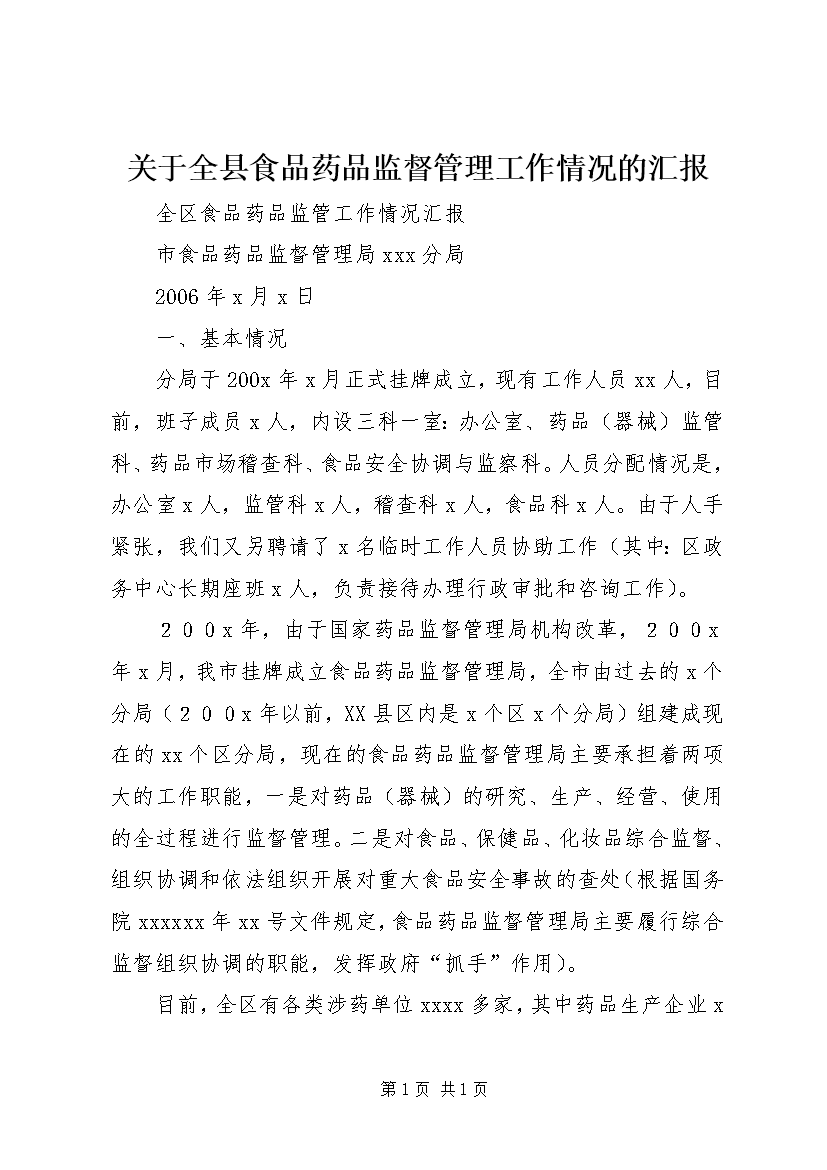 关于全县食品药品监督管理工作情况的汇报

全区食品药品监管工作情况汇报

市食品药品监督管理局xxx分局

2006年x月x日

一、基本情况

分局于200x年x月正式挂牌成立，现有工作人员xx人，目前，班子成员x人，内设三科一室：办公室、药品（器械）监管科、药品市场稽查科、食品安全协调与监察科。人员分配情况是，办公室x人，监管科x人，稽查科x人，食品科x人。由于人手紧张，我们又另聘请了x名临时工作人员协助工作（其中：区政务中心长期座班x人，负责接待办理行政审批和咨询工作）。

２００x年，由于国家药品监督管理局机构改革，２００x年x月，我市挂牌成立食品药品监督管理局，全市由过去的x个分局（２００x年以前，XX县区内是x个区x个分局）组建成现在的xx个区分局，现在的食品药品监督管理局主要承担着两项大的工作职能，一是对药品（器械）的研究、生产、经营、使用的全过程进行监督管理。二是对食品、保健品、化妆品综合监督、组织协调和依法组织开展对重大食品安全事故的查处（根据国务院xxxxxx年xx号文件规定，食品药品监督管理局主要履行综合监督组织协调的职能，发挥政府“抓手”作用）。

目前，全区有各类涉药单位xxxx多家，其中药品生产企业x

第1页 共1页